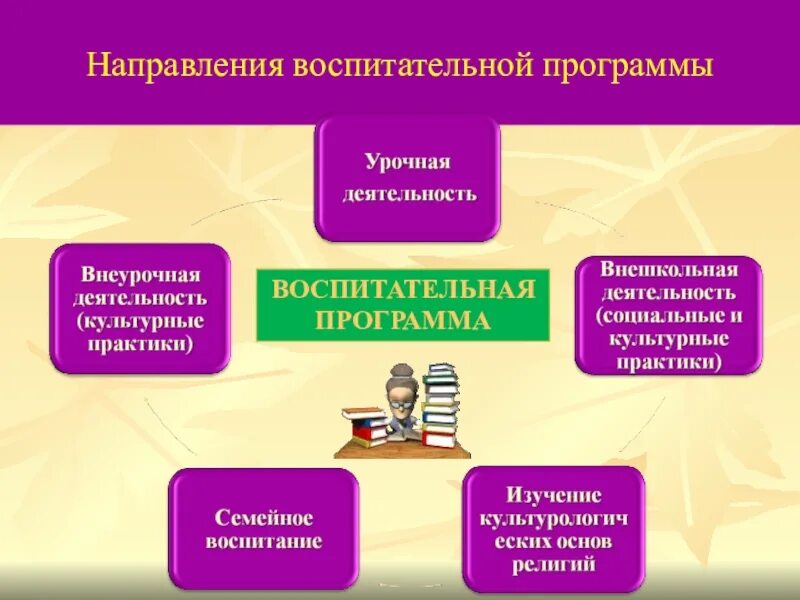 Направления воспитательной программы

Урочная деятельность

Внеурочная деятельность (культурные практики)

ВОСПИТАТЕЛЬНАЯ ПРОГРАММА

Внешкольная деятельность (социальные и культурные практики)

Семейное воспитание

Изучение культурологич еских основ религий